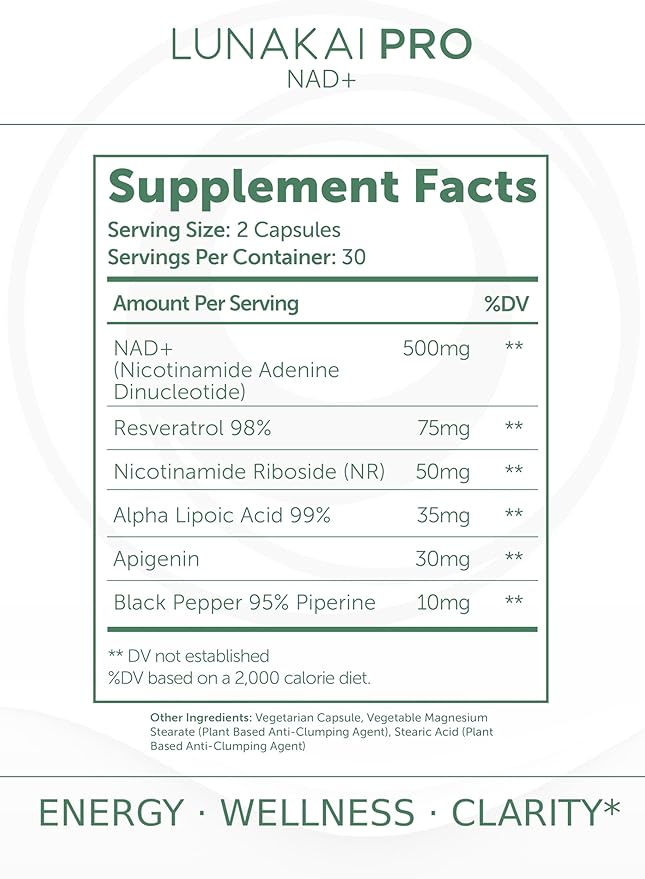 LUNAKAI PRO
NAD+

Supplement Facts
Serving Size: 2 Capsules
Servings Per Container: 30

| Amount Per Serving | | %DV |
|---|---|---|
| NAD+ (Nicotinamide Adenine Dinucleotide) | 500mg | ** |
| Resveratrol 98% | 75mg | ** |
| Nicotinamide Riboside (NR) | 50mg | ** |
| Alpha Lipoic Acid 99% | 35mg | ** |
| Apigenin | 30mg | ** |
| Black Pepper 95% Piperine | 10mg | ** |

** DV not established
%DV based on a 2,000 calorie diet.

Other Ingredients: Vegetarian Capsule, Vegetable Magnesium Stearate (Plant Based Anti-Clumping Agent), Stearic Acid (Plant Based Anti-Clumping Agent)

ENERGY · WELLNESS · CLARITY*